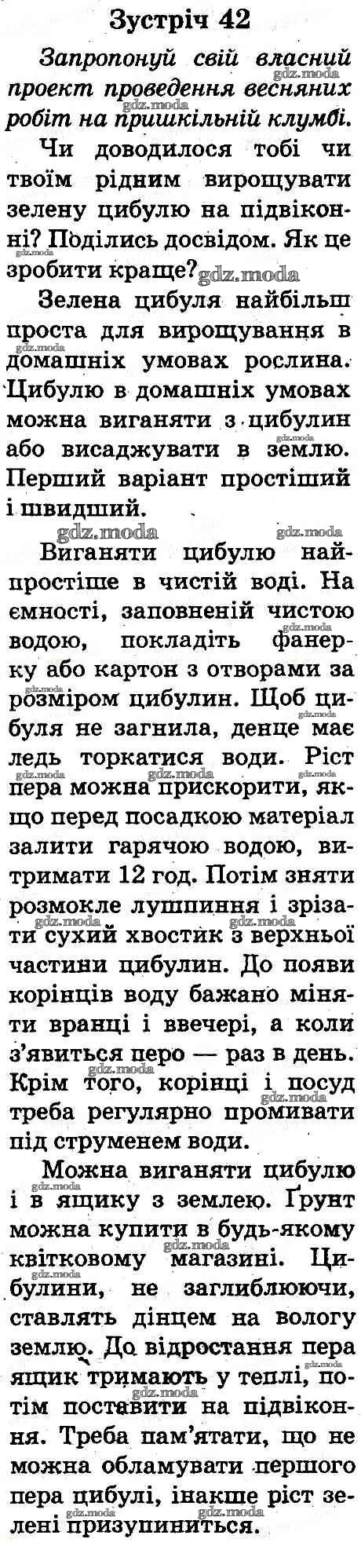 Зустріч 42

Запропонуй свій власний проект проведення весняних робіт на пришкільній клумбі.

Чи доводилося тобі чи твоїм рідним вирощувати зелену цибулю на підвіконні? Поділись досвідом. Як це зробити краще?

Зелена цибуля найбільш проста для вирощування в домашніх умовах рослина. Цибулю в домашніх умовах можна виганяти з цибулин або висаджувати в землю. Перший варіант простіший і швидший.

Виганяти цибулю найпростіше в чистій воді. На ємності, заповненій чистою водою, покладіть фанерку або картон з отворами за розміром цибулин. Щоб цибуля не загнила, денце має ледь торкатися води. Ріст пера можна прискорити, якщо перед посадкою матеріал залити гарячою водою, витримати 12 год. Потім зняти розмокле лушпиння і зрізати сухий хвостик з верхньої частини цибулин. До появи корінців воду бажано міняти вранці і ввечері, а коли з'явиться перо — раз в день. Крім того, корінці і посуд треба регулярно промивати під струменем води.

Можна виганяти цибулю і в ящику з землею. Ґрунт можна купити в будь-якому квітковому магазині. Цибулини, не заглиблюючи, ставлять дінцем на вологу землю. До відростання пера ящик тримають у теплі, потім поставити на підвіконня. Треба пам'ятати, що не можна обламувати першого пера цибулі, інакше ріст зелені призупиниться.

gdz.moda